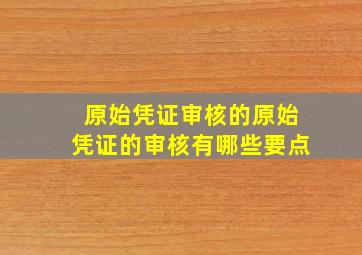 原始凭证审核的原始凭证的审核有哪些要点